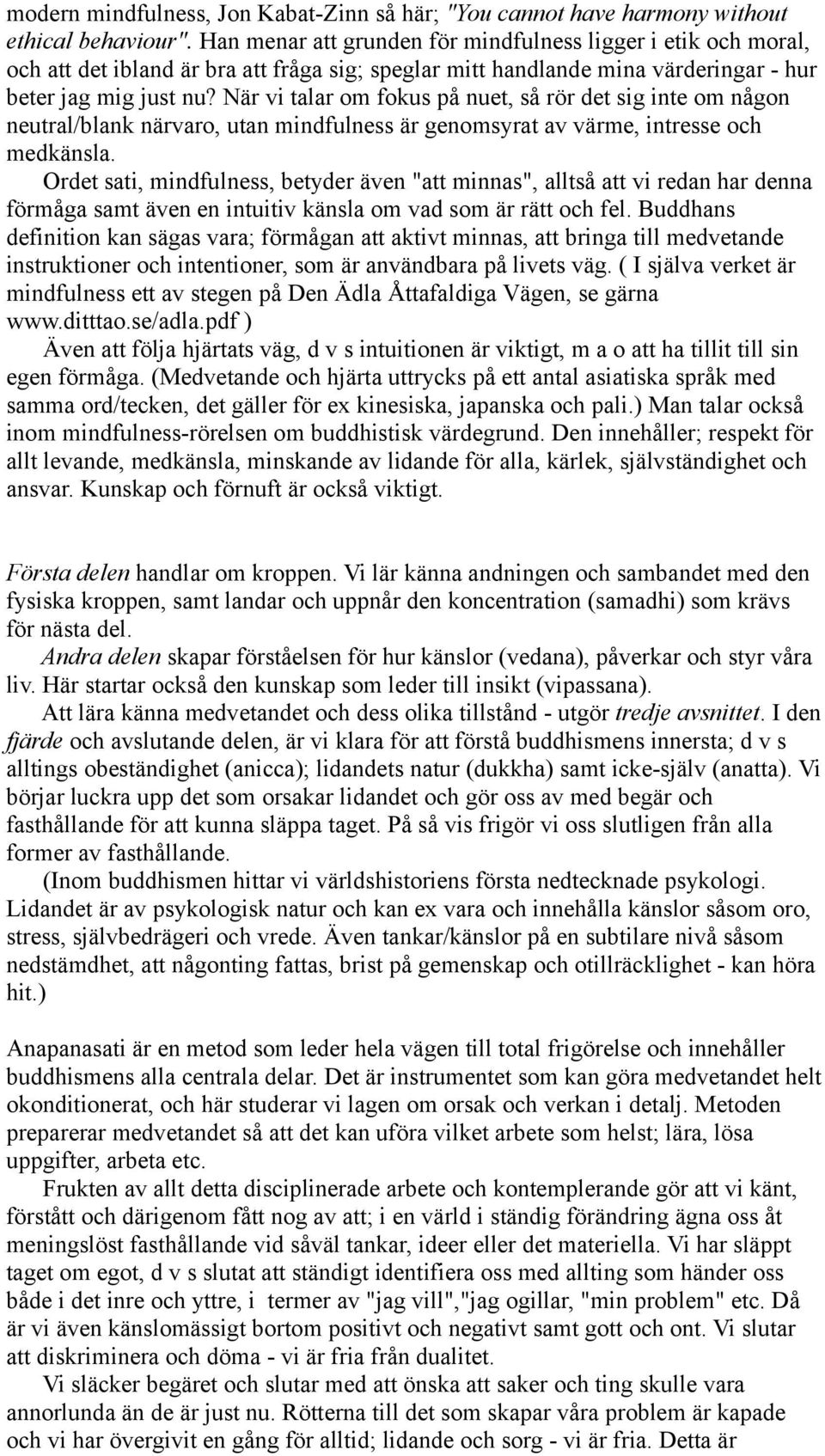 modern mindfulness, Jon Kabat-Zinn så här; "You cannot have harmony without ethical behaviour". Han menar att grunden för mindfulness ligger i etik och moral, och att det ibland är bra att fråga sig; speglar mitt handlande mina värderingar - hur beter jag mig just nu? När vi talar om fokus på nuet, så rör det sig inte om någon neutral/blank närvaro, utan mindfulness är genomsyrat av värme, intresse och medkänsla.

Ordet sati, mindfulness, betyder även "att minnas", alltså att vi redan har denna förmåga samt även en intuitiv känsla om vad som är rätt och fel. Buddhans definition kan sägas vara; förmågan att aktivt minnas, att bringa till medvetande instruktioner och intentioner, som är användbara på livets väg. ( I själva verket är mindfulness ett av stegen på Den Ädla Åttafaldiga Vägen, se gärna www.ditttao.se/adla.pdf )

Även att följa hjärtats väg, d v s intuitionen är viktigt, m a o att ha tillit till sin egen förmåga. (Medvetande och hjärta uttrycks på ett antal asiatiska språk med samma ord/tecken, det gäller för ex kinesiska, japanska och pali.) Man talar också inom mindfulness-rörelsen om buddhistisk värdegrund. Den innehåller; respekt för allt levande, medkänsla, minskande av lidande för alla, kärlek, självständighet och ansvar. Kunskap och förnuft är också viktigt.

Första delen handlar om kroppen. Vi lär känna andningen och sambandet med den fysiska kroppen, samt landar och uppnår den koncentration (samadhi) som krävs för nästa del.

Andra delen skapar förståelsen för hur känslor (vedana), påverkar och styr våra liv. Här startar också den kunskap som leder till insikt (vipassana).

Att lära känna medvetandet och dess olika tillstånd - utgör tredje avsnittet. I den fjärde och avslutande delen, är vi klara för att förstå buddhismens innersta; d v s alltings obeständighet (anicca); lidandets natur (dukkha) samt icke-själv (anatta). Vi börjar luckra upp det som orsakar lidandet och gör oss av med begär och fasthållande för att kunna släppa taget. På så vis frigör vi oss slutligen från alla former av fasthållande.

(Inom buddhismen hittar vi världshistoriens första nedtecknade psykologi. Lidandet är av psykologisk natur och kan ex vara och innehålla känslor såsom oro, stress, självbedrägeri och vrede. Även tankar/känslor på en subtilare nivå såsom nedstämdhet, att någonting fattas, brist på gemenskap och otillräcklighet - kan höra hit.)

Anapanasati är en metod som leder hela vägen till total frigörelse och innehåller buddhismens alla centrala delar. Det är instrumentet som kan göra medvetandet helt okonditionerat, och här studerar vi lagen om orsak och verkan i detalj. Metoden preparerar medvetandet så att det kan uföra vilket arbete som helst; lära, lösa uppgifter, arbeta etc.

Frukten av allt detta disciplinerade arbete och kontemplerande gör att vi känt, förstått och därigenom fått nog av att; i en värld i ständig förändring ägna oss åt meningslöst fasthållande vid såväl tankar, ideer eller det materiella. Vi har släppt taget om egot, d v s slutat att ständigt identifiera oss med allting som händer oss både i det inre och yttre, i termer av "jag vill","jag ogillar, "min problem" etc. Då är vi även känslomässigt bortom positivt och negativt samt gott och ont. Vi slutar att diskriminera och döma - vi är fria från dualitet.

Vi släcker begäret och slutar med att önska att saker och ting skulle vara annorlunda än de är just nu. Rötterna till det som skapar våra problem är kapade och vi har övergivit en gång för alltid; lidande och sorg - vi är fria. Detta är